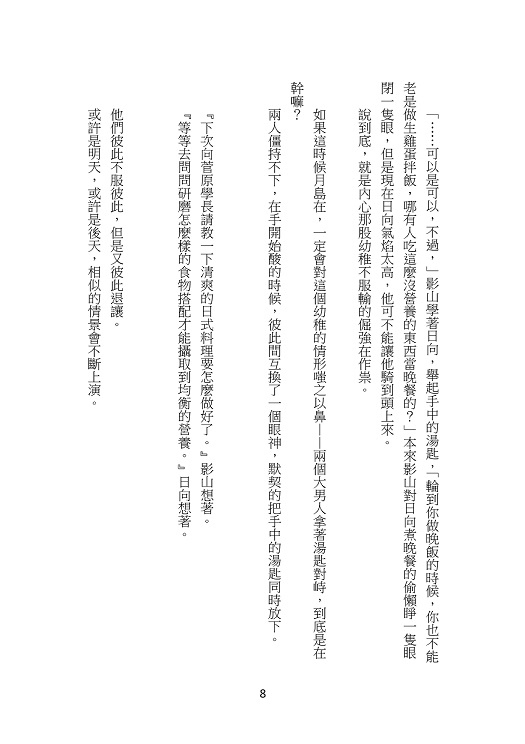 「……可以是可以，不過，」影山學著日向，舉起手中的湯匙，「輪到你做晚飯的時候，你也不能老是做生雞蛋拌飯，哪有人吃這麼沒營養的東西當晚餐的？」本來影山對日向煮晚餐的偷懶睜一隻眼閉一隻眼，但是現在日向氣焰太高，他可不能讓他騎到頭上來。

說到底，就是內心那股幼稚不服輸的倔強在作祟。

如果這時候月島在，一定會對這個幼稚的情形嗤之以鼻——兩個大男人拿著湯匙對峙，到底是在幹嘛？

兩人僵持不下，在手開始酸的時候，彼此間互換了一個眼神，默契的把手中的湯匙同時放下。

『下次向菅原學長請教一下清爽的日式料理要怎麼做好了。』影山想著。

『等等去問問研磨怎麼樣的食物搭配才能攝取到均衡的營養。』日向想著。

他們彼此不服彼此，但是又彼此退讓。

或許是明天，或許是後天，相似的情景會不斷上演。

8